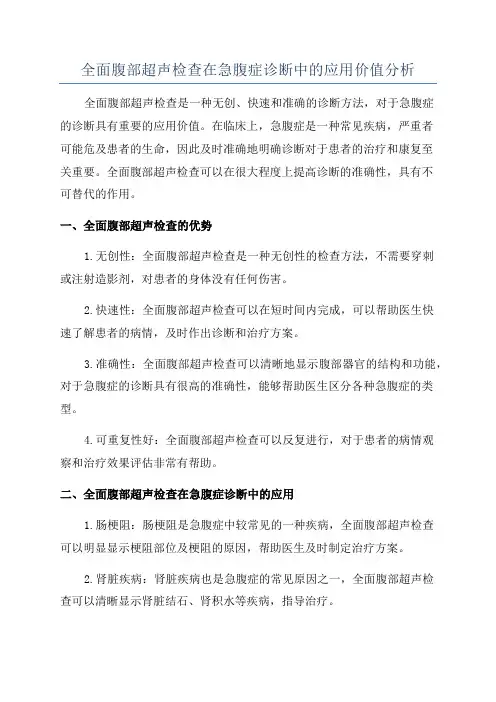 全面腹部超声检查在急腹症诊断中的应用价值分析

全面腹部超声检查是一种无创、快速和准确的诊断方法，对于急腹症的诊断具有重要的应用价值。在临床上，急腹症是一种常见疾病，严重者可能危及患者的生命，因此及时准确地明确诊断对于患者的治疗和康复至关重要。全面腹部超声检查可以在很大程度上提高诊断的准确性，具有不可替代的作用。

一、全面腹部超声检查的优势

1.无创性：全面腹部超声检查是一种无创性的检查方法，不需要穿刺或注射造影剂，对患者的身体没有任何伤害。

2.快速性：全面腹部超声检查可以在短时间内完成，可以帮助医生快速了解患者的病情，及时作出诊断和治疗方案。

3.准确性：全面腹部超声检查可以清晰地显示腹部器官的结构和功能，对于急腹症的诊断具有很高的准确性，能够帮助医生区分各种急腹症的类型。

4.可重复性好：全面腹部超声检查可以反复进行，对于患者的病情观察和治疗效果评估非常有帮助。

二、全面腹部超声检查在急腹症诊断中的应用

1.肠梗阻：肠梗阻是急腹症中较常见的一种疾病，全面腹部超声检查可以明显显示梗阻部位及梗阻的原因，帮助医生及时制定治疗方案。

2.肾脏疾病：肾脏疾病也是急腹症的常见原因之一，全面腹部超声检查可以清晰显示肾脏结石、肾积水等疾病，指导治疗。